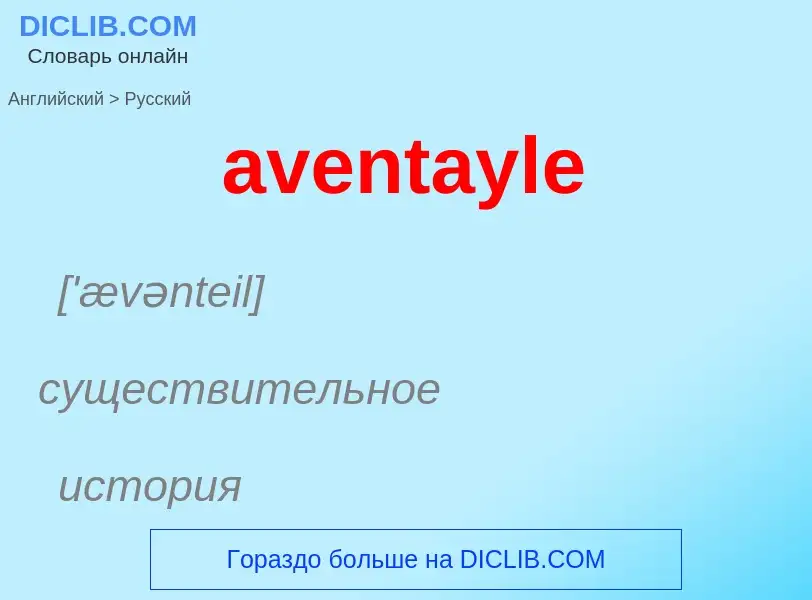 DICLIB.COM
Словарь онлайн

Английский > Русский

aventayle

['ævənteil]

существительное

история

Гораздо больше на DICLIB.COM